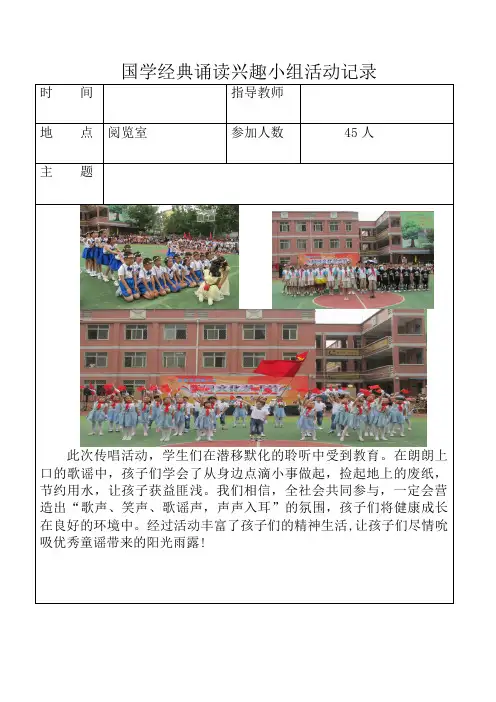 国学经典诵读兴趣小组活动记录

| 时　　间 |  | 指导教师 |  |
|---|---|---|---|
| 地　　点 | 阅览室 | 参加人数 | 45 人 |
| 主　　题 |  |  |  |

此次传唱活动，学生们在潜移默化的聆听中受到教育。在朗朗上口的歌谣中，孩子们学会了从身边点滴小事做起，捡起地上的废纸，节约用水，让孩子获益匪浅。我们相信，全社会共同参与，一定会营造出“歌声、笑声、歌谣声，声声入耳”的氛围，孩子们将健康成长在良好的环境中。经过活动丰富了孩子们的精神生活，让孩子们尽情吮吸优秀童谣带来的阳光雨露！